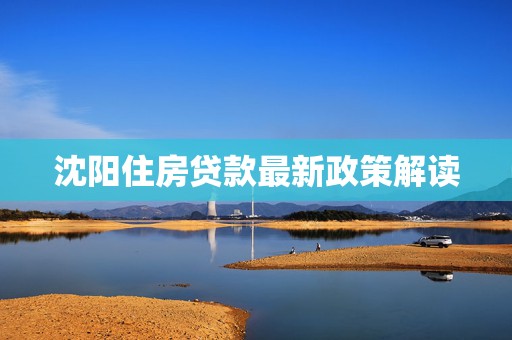 沈阳住房贷款最新政策解读